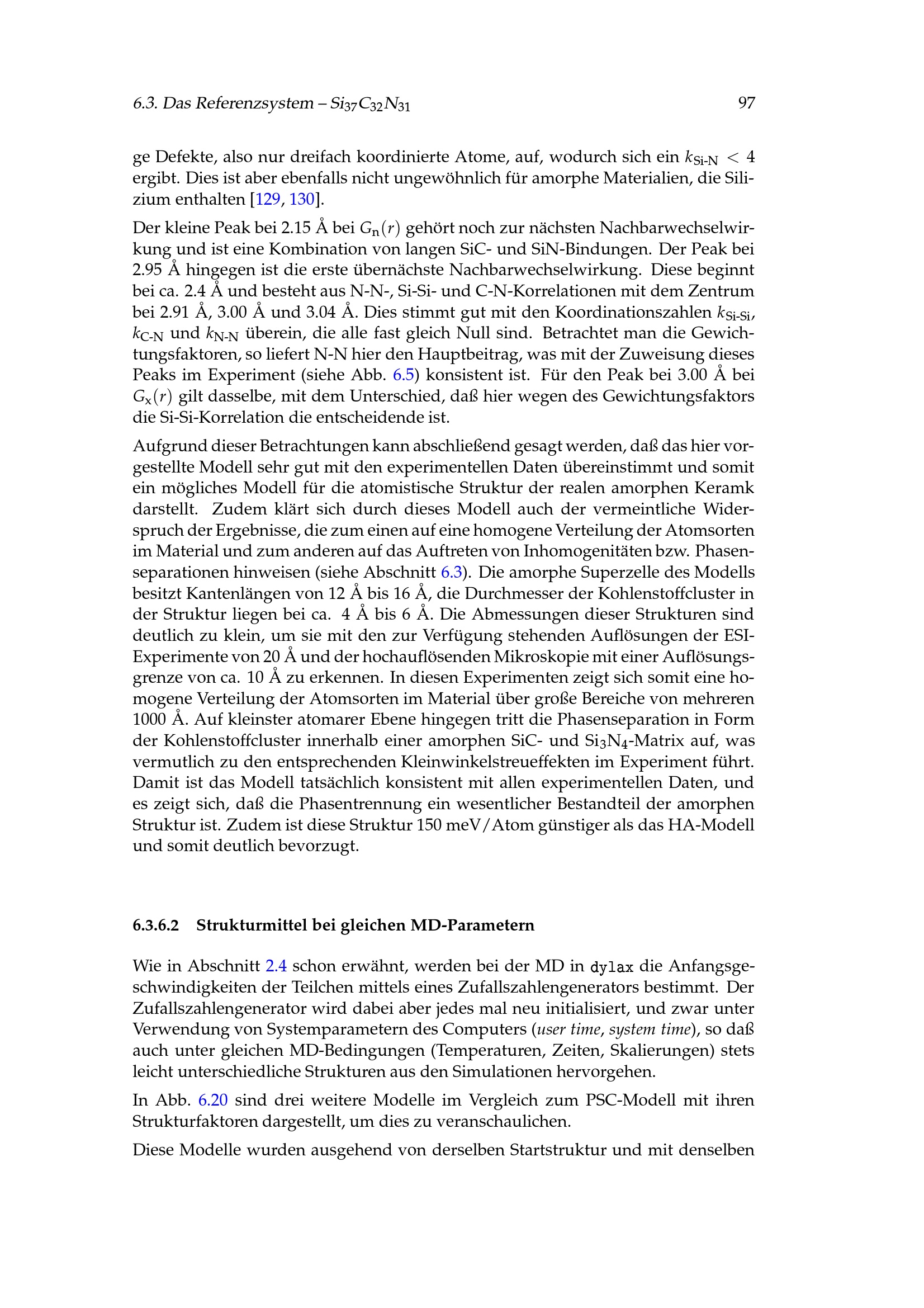 6.3. Das Referenzsystem – $Si_{37}C_{32}N_{31}$ 97

ge Defekte, also nur dreifach koordinierte Atome, auf, wodurch sich ein $k_{\text{Si-N}} < 4$ ergibt. Dies ist aber ebenfalls nicht ungewöhnlich für amorphe Materialien, die Silizium enthalten [129, 130].

Der kleine Peak bei 2.15 Å bei $G_n(r)$ gehört noch zur nächsten Nachbarwechselwirkung und ist eine Kombination von langen SiC- und SiN-Bindungen. Der Peak bei 2.95 Å hingegen ist die erste übernächste Nachbarwechselwirkung. Diese beginnt bei ca. 2.4 Å und besteht aus N-N-, Si-Si- und C-N-Korrelationen mit dem Zentrum bei 2.91 Å, 3.00 Å und 3.04 Å. Dies stimmt gut mit den Koordinationszahlen $k_{\text{Si-Si}}$, $k_{\text{C-N}}$ und $k_{\text{N-N}}$ überein, die alle fast gleich Null sind. Betrachtet man die Gewichtungsfaktoren, so liefert N-N hier den Hauptbeitrag, was mit der Zuweisung dieses Peaks im Experiment (siehe Abb. 6.5) konsistent ist. Für den Peak bei 3.00 Å bei $G_x(r)$ gilt dasselbe, mit dem Unterschied, daß hier wegen des Gewichtungsfaktors die Si-Si-Korrelation die entscheidende ist.

Aufgrund dieser Betrachtungen kann abschließend gesagt werden, daß das hier vorgestellte Modell sehr gut mit den experimentellen Daten übereinstimmt und somit ein mögliches Modell für die atomistische Struktur der realen amorphen Keramk darstellt. Zudem klärt sich durch dieses Modell auch der vermeintliche Widerspruch der Ergebnisse, die zum einen auf eine homogene Verteilung der Atomsorten im Material und zum anderen auf das Auftreten von Inhomogenitäten bzw. Phasenseparationen hinweisen (siehe Abschnitt 6.3). Die amorphe Superzelle des Modells besitzt Kantenlängen von 12 Å bis 16 Å, die Durchmesser der Kohlenstoffcluster in der Struktur liegen bei ca. 4 Å bis 6 Å. Die Abmessungen dieser Strukturen sind deutlich zu klein, um sie mit den zur Verfügung stehenden Auflösungen der ESI-Experimente von 20 Å und der hochauflösenden Mikroskopie mit einer Auflösungsgrenze von ca. 10 Å zu erkennen. In diesen Experimenten zeigt sich somit eine homogene Verteilung der Atomsorten im Material über große Bereiche von mehreren 1000 Å. Auf kleinster atomarer Ebene hingegen tritt die Phasenseparation in Form der Kohlenstoffcluster innerhalb einer amorphen SiC- und $Si_3N_4$-Matrix auf, was vermutlich zu den entsprechenden Kleinwinkelstreueffekten im Experiment führt. Damit ist das Modell tatsächlich konsistent mit allen experimentellen Daten, und es zeigt sich, daß die Phasentrennung ein wesentlicher Bestandteil der amorphen Struktur ist. Zudem ist diese Struktur 150 meV/Atom günstiger als das HA-Modell und somit deutlich bevorzugt.

6.3.6.2 Strukturmittel bei gleichen MD-Parametern

Wie in Abschnitt 2.4 schon erwähnt, werden bei der MD in dylax die Anfangsgeschwindigkeiten der Teilchen mittels eines Zufallszahlengenerators bestimmt. Der Zufallszahlengenerator wird dabei aber jedes mal neu initialisiert, und zwar unter Verwendung von Systemparametern des Computers (user time, system time), so daß auch unter gleichen MD-Bedingungen (Temperaturen, Zeiten, Skalierungen) stets leicht unterschiedliche Strukturen aus den Simulationen hervorgehen.

In Abb. 6.20 sind drei weitere Modelle im Vergleich zum PSC-Modell mit ihren Strukturfaktoren dargestellt, um dies zu veranschaulichen.

Diese Modelle wurden ausgehend von derselben Startstruktur und mit denselben